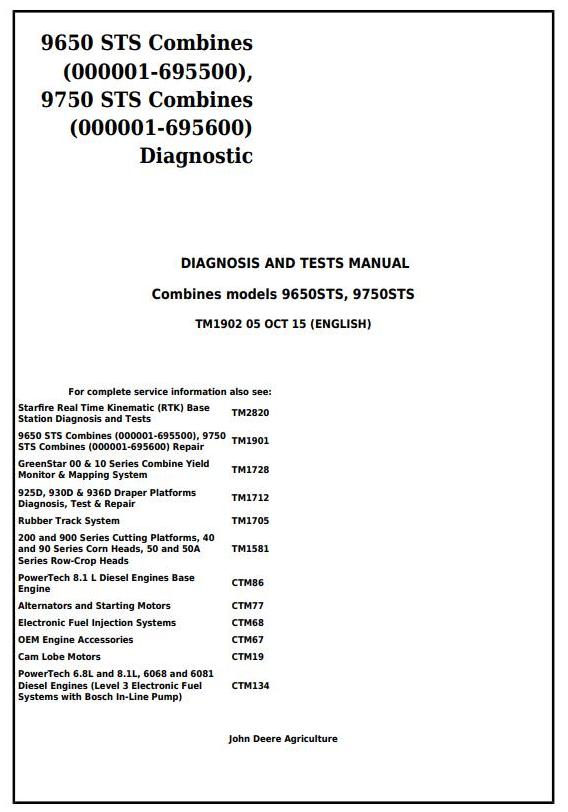 9650 STS Combines (000001-695500), 9750 STS Combines (000001-695600) Diagnostic

DIAGNOSIS AND TESTS MANUAL

Combines models 9650STS, 9750STS

TM1902 05 OCT 15 (ENGLISH)

For complete service information also see:

| | |
|---|---|
| Starfire Real Time Kinematic (RTK) Base Station Diagnosis and Tests | TM2820 |
| 9650 STS Combines (000001-695500), 9750 STS Combines (000001-695600) Repair | TM1901 |
| GreenStar 00 & 10 Series Combine Yield Monitor & Mapping System | TM1728 |
| 925D, 930D & 936D Draper Platforms Diagnosis, Test & Repair | TM1712 |
| Rubber Track System | TM1705 |
| 200 and 900 Series Cutting Platforms, 40 and 90 Series Corn Heads, 50 and 50A Series Row-Crop Heads | TM1581 |
| PowerTech 8.1 L Diesel Engines Base Engine | CTM86 |
| Alternators and Starting Motors | CTM77 |
| Electronic Fuel Injection Systems | CTM68 |
| OEM Engine Accessories | CTM67 |
| Cam Lobe Motors | CTM19 |
| PowerTech 6.8L and 8.1L, 6068 and 6081 Diesel Engines (Level 3 Electronic Fuel Systems with Bosch In-Line Pump) | CTM134 |

John Deere Agriculture